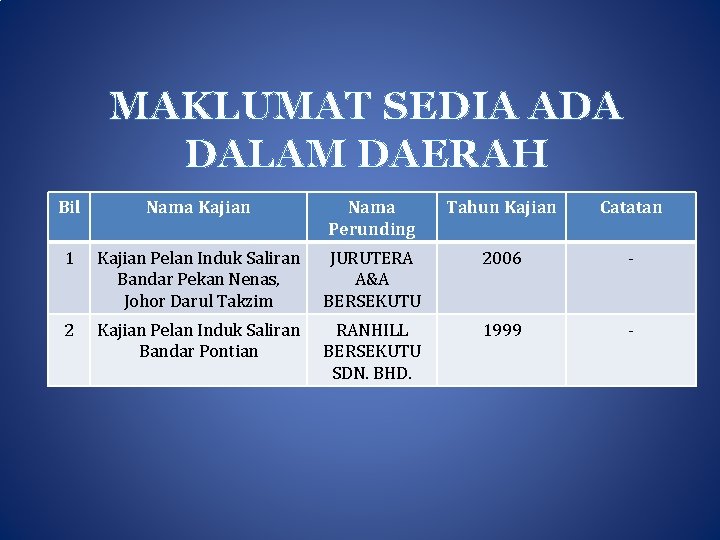 MAKLUMAT SEDIA ADA DALAM DAERAH

| Bil | Nama Kajian | Nama Perunding | Tahun Kajian | Catatan |
|---|---|---|---|---|
| 1 | Kajian Pelan Induk Saliran Bandar Pekan Nenas, Johor Darul Takzim | JURUTERA A&A BERSEKUTU | 2006 | - |
| 2 | Kajian Pelan Induk Saliran Bandar Pontian | RANHILL BERSEKUTU SDN. BHD. | 1999 | - |